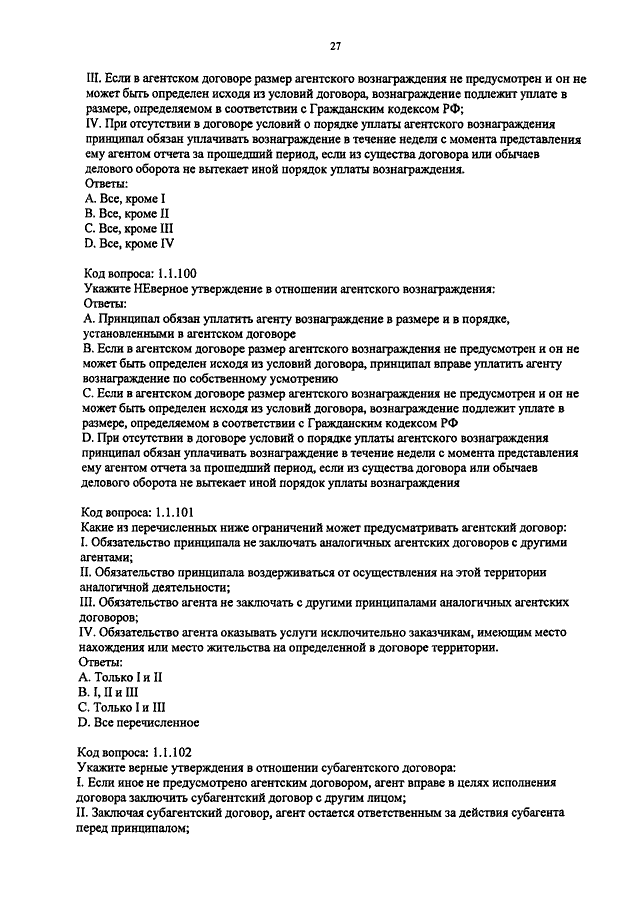 27

III. Если в агентском договоре размер агентского вознаграждения не предусмотрен и он не может быть определен исходя из условий договора, вознаграждение подлежит уплате в размере, определяемом в соответствии с Гражданским кодексом РФ;
IV. При отсутствии в договоре условий о порядке уплаты агентского вознаграждения принципал обязан уплачивать вознаграждение в течение недели с момента представления ему агентом отчета за прошедший период, если из существа договора или обычаев делового оборота не вытекает иной порядок уплаты вознаграждения.
Ответы:
A. Все, кроме I
B. Все, кроме II
C. Все, кроме III
D. Все, кроме IV

Код вопроса: 1.1.100
Укажите НЕверное утверждение в отношении агентского вознаграждения:
Ответы:
A. Принципал обязан уплатить агенту вознаграждение в размере и в порядке, установленными в агентском договоре
B. Если в агентском договоре размер агентского вознаграждения не предусмотрен и он не может быть определен исходя из условий договора, принципал вправе уплатить агенту вознаграждение по собственному усмотрению
C. Если в агентском договоре размер агентского вознаграждения не предусмотрен и он не может быть определен исходя из условий договора, вознаграждение подлежит уплате в размере, определяемом в соответствии с Гражданским кодексом РФ
D. При отсутствии в договоре условий о порядке уплаты агентского вознаграждения принципал обязан уплачивать вознаграждение в течение недели с момента представления ему агентом отчета за прошедший период, если из существа договора или обычаев делового оборота не вытекает иной порядок уплаты вознаграждения

Код вопроса: 1.1.101
Какие из перечисленных ниже ограничений может предусматривать агентский договор:
I. Обязательство принципала не заключать аналогичных агентских договоров с другими агентами;
II. Обязательство принципала воздерживаться от осуществления на этой территории аналогичной деятельности;
III. Обязательство агента не заключать с другими принципалами аналогичных агентских договоров;
IV. Обязательство агента оказывать услуги исключительно заказчикам, имеющим место нахождения или место жительства на определенной в договоре территории.
Ответы:
A. Только I и II
B. I, II и III
C. Только I и III
D. Все перечисленное

Код вопроса: 1.1.102
Укажите верные утверждения в отношении субагентского договора:
I. Если иное не предусмотрено агентским договором, агент вправе в целях исполнения договора заключить субагентский договор с другим лицом;
II. Заключая субагентский договор, агент остается ответственным за действия субагента перед принципалом;